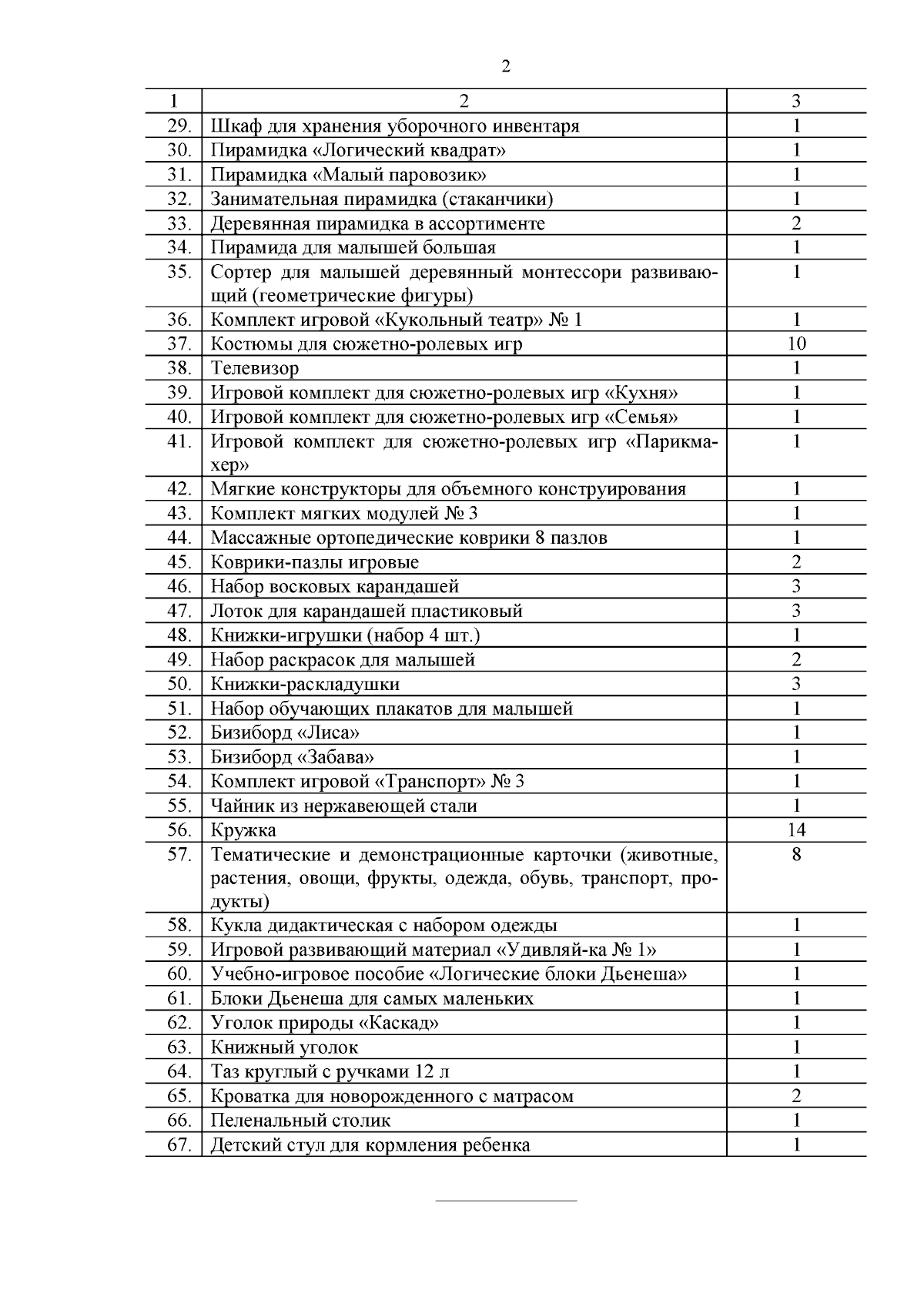 2

| 1 | 2 | 3 |
|---|---|---|
| 29. | Шкаф для хранения уборочного инвентаря | 1 |
| 30. | Пирамидка «Логический квадрат» | 1 |
| 31. | Пирамидка «Малый паровозик» | 1 |
| 32. | Занимательная пирамидка (стаканчики) | 1 |
| 33. | Деревянная пирамидка в ассортименте | 2 |
| 34. | Пирамида для малышей большая | 1 |
| 35. | Сортер для малышей деревянный монтессори развивающий (геометрические фигуры) | 1 |
| 36. | Комплект игровой «Кукольный театр» № 1 | 1 |
| 37. | Костюмы для сюжетно-ролевых игр | 10 |
| 38. | Телевизор | 1 |
| 39. | Игровой комплект для сюжетно-ролевых игр «Кухня» | 1 |
| 40. | Игровой комплект для сюжетно-ролевых игр «Семья» | 1 |
| 41. | Игровой комплект для сюжетно-ролевых игр «Парикмахер» | 1 |
| 42. | Мягкие конструкторы для объемного конструирования | 1 |
| 43. | Комплект мягких модулей № 3 | 1 |
| 44. | Массажные ортопедические коврики 8 пазлов | 1 |
| 45. | Коврики-пазлы игровые | 2 |
| 46. | Набор восковых карандашей | 3 |
| 47. | Лоток для карандашей пластиковый | 3 |
| 48. | Книжки-игрушки (набор 4 шт.) | 1 |
| 49. | Набор раскрасок для малышей | 2 |
| 50. | Книжки-раскладушки | 3 |
| 51. | Набор обучающих плакатов для малышей | 1 |
| 52. | Бизиборд «Лиса» | 1 |
| 53. | Бизиборд «Забава» | 1 |
| 54. | Комплект игровой «Транспорт» № 3 | 1 |
| 55. | Чайник из нержавеющей стали | 1 |
| 56. | Кружка | 14 |
| 57. | Тематические и демонстрационные карточки (животные, растения, овощи, фрукты, одежда, обувь, транспорт, продукты) | 8 |
| 58. | Кукла дидактическая с набором одежды | 1 |
| 59. | Игровой развивающий материал «Удивляй-ка № 1» | 1 |
| 60. | Учебно-игровое пособие «Логические блоки Дьенеша» | 1 |
| 61. | Блоки Дьенеша для самых маленьких | 1 |
| 62. | Уголок природы «Каскад» | 1 |
| 63. | Книжный уголок | 1 |
| 64. | Таз круглый с ручками 12 л | 1 |
| 65. | Кроватка для новорожденного с матрасом | 2 |
| 66. | Пеленальный столик | 1 |
| 67. | Детский стул для кормления ребенка | 1 |